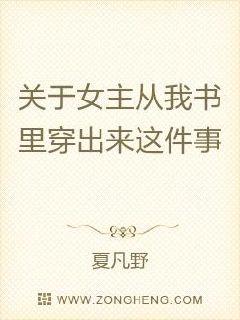 关于女主从我书里穿出来这件事

夏凡野

WWW.ZONGHENG.COM